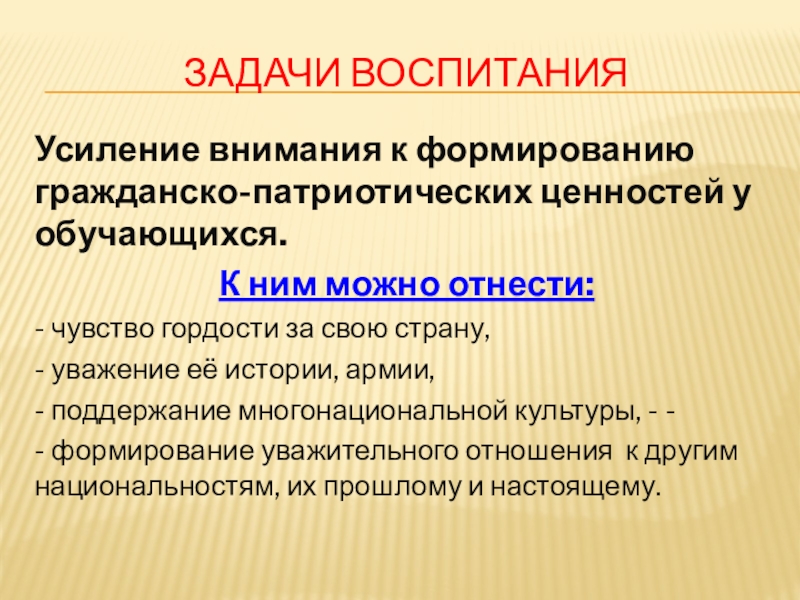 ЗАДАЧИ ВОСПИТАНИЯ

Усиление внимания к формированию гражданско-патриотических ценностей у обучающихся.

К ним можно отнести:

- чувство гордости за свою страну,

- уважение её истории, армии,

- поддержание многонациональной культуры, - -

- формирование уважительного отношения к другим национальностям, их прошлому и настоящему.